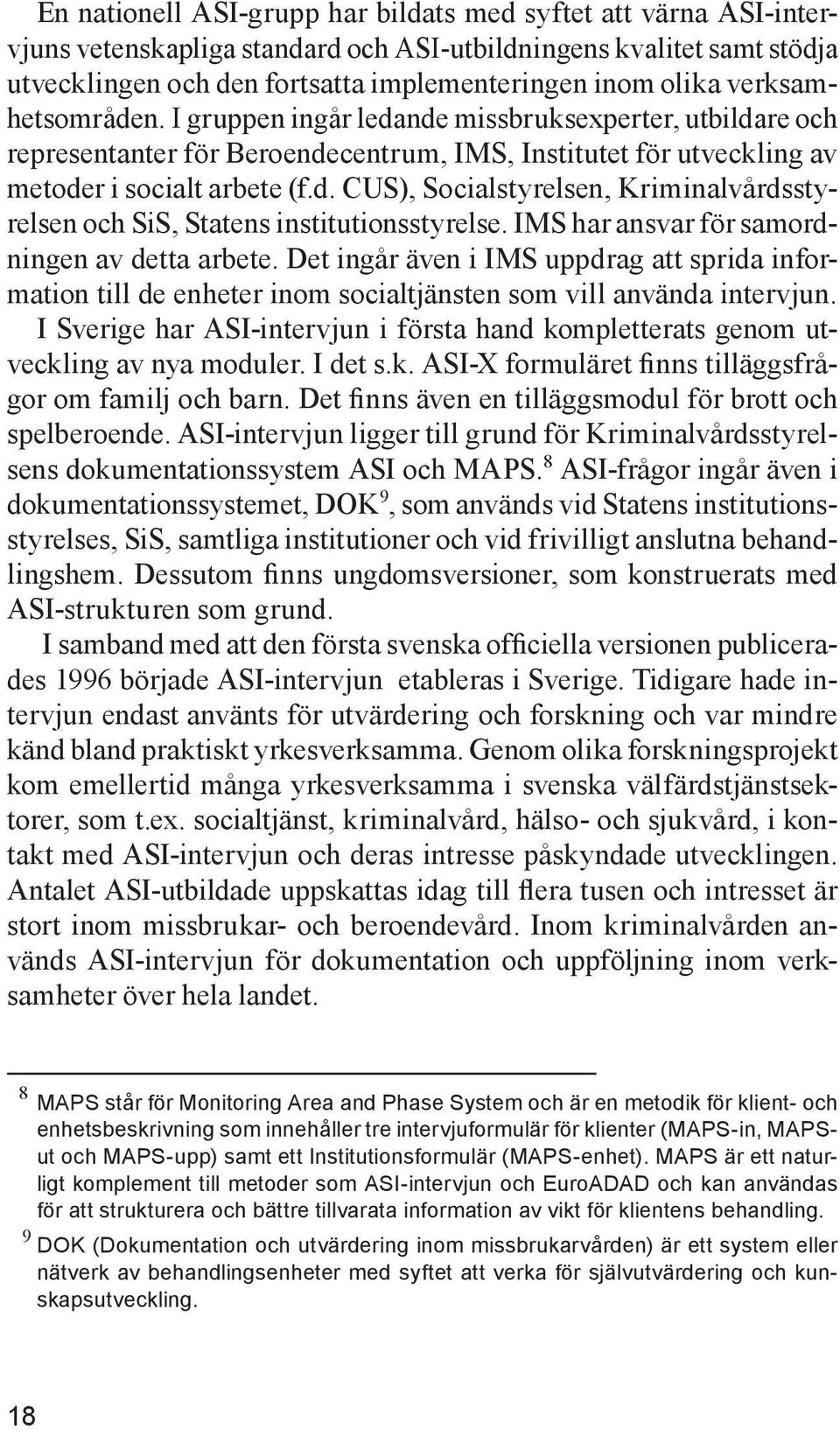 En nationell ASI-grupp har bildats med syftet att värna ASI-intervjuns vetenskapliga standard och ASI-utbildningens kvalitet samt stödja utvecklingen och den fortsatta implementeringen inom olika verksamhetsområden. I gruppen ingår ledande missbruksexperter, utbildare och representanter för Beroendecentrum, IMS, Institutet för utveckling av metoder i socialt arbete (f.d. CUS), Socialstyrelsen, Kriminalvårdsstyrelsen och SiS, Statens institutionsstyrelse. IMS har ansvar för samordningen av detta arbete. Det ingår även i IMS uppdrag att sprida information till de enheter inom socialtjänsten som vill använda intervjun.

I Sverige har ASI-intervjun i första hand kompletterats genom utveckling av nya moduler. I det s.k. ASI-X formuläret finns tilläggsfrågor om familj och barn. Det finns även en tilläggsmodul för brott och spelberoende. ASI-intervjun ligger till grund för Kriminalvårdsstyrelsens dokumentationssystem ASI och MAPS.$^8$ ASI-frågor ingår även i dokumentationssystemet, DOK$^9$, som används vid Statens institutionsstyrelses, SiS, samtliga institutioner och vid frivilligt anslutna behandlingshem. Dessutom finns ungdomsversioner, som konstruerats med ASI-strukturen som grund.

I samband med att den första svenska officiella versionen publicerades 1996 började ASI-intervjun etableras i Sverige. Tidigare hade intervjun endast använts för utvärdering och forskning och var mindre känd bland praktiskt yrkesverksamma. Genom olika forskningsprojekt kom emellertid många yrkesverksamma i svenska välfärdstjänstsektorer, som t.ex. socialtjänst, kriminalvård, hälso- och sjukvård, i kontakt med ASI-intervjun och deras intresse påskyndade utvecklingen. Antalet ASI-utbildade uppskattas idag till flera tusen och intresset är stort inom missbrukar- och beroendevård. Inom kriminalvården används ASI-intervjun för dokumentation och uppföljning inom verksamheter över hela landet.

$^8$ MAPS står för Monitoring Area and Phase System och är en metodik för klient- och enhetsbeskrivning som innehåller tre intervjuformulär för klienter (MAPS-in, MAPS-ut och MAPS-upp) samt ett Institutionsformulär (MAPS-enhet). MAPS är ett naturligt komplement till metoder som ASI-intervjun och EuroADAD och kan användas för att strukturera och bättre tillvarata information av vikt för klientens behandling.

$^9$ DOK (Dokumentation och utvärdering inom missbrukarvården) är ett system eller nätverk av behandlingsenheter med syftet att verka för självutvärdering och kunskapsutveckling.

18